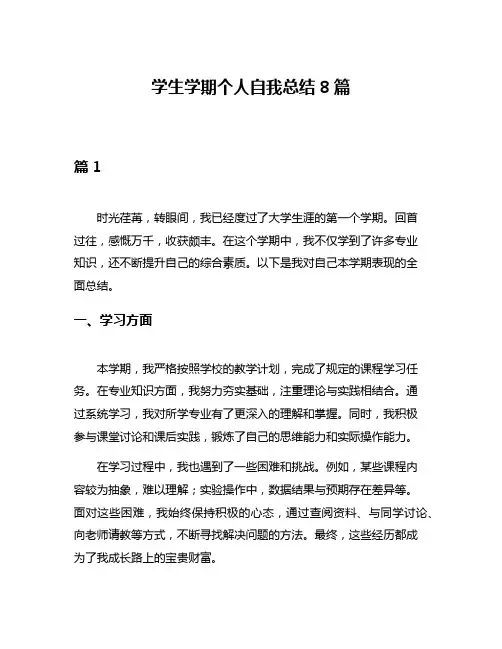 学生学期个人自我总结 8 篇

篇 1

时光荏苒，转眼间，我已经度过了大学生涯的第一个学期。回首过往，感慨万千，收获颇丰。在这个学期中，我不仅学到了许多专业知识，还不断提升自己的综合素质。以下是我对自己本学期表现的全面总结。

一、学习方面

本学期，我严格按照学校的教学计划，完成了规定的课程学习任务。在专业知识方面，我努力夯实基础，注重理论与实践相结合。通过系统学习，我对所学专业有了更深入的理解和掌握。同时，我积极参与课堂讨论和课后实践，锻炼了自己的思维能力和实际操作能力。

在学习过程中，我也遇到了一些困难和挑战。例如，某些课程内容较为抽象，难以理解；实验操作中，数据结果与预期存在差异等。面对这些困难，我始终保持积极的心态，通过查阅资料、与同学讨论、向老师请教等方式，不断寻找解决问题的方法。最终，这些经历都成为了我成长路上的宝贵财富。